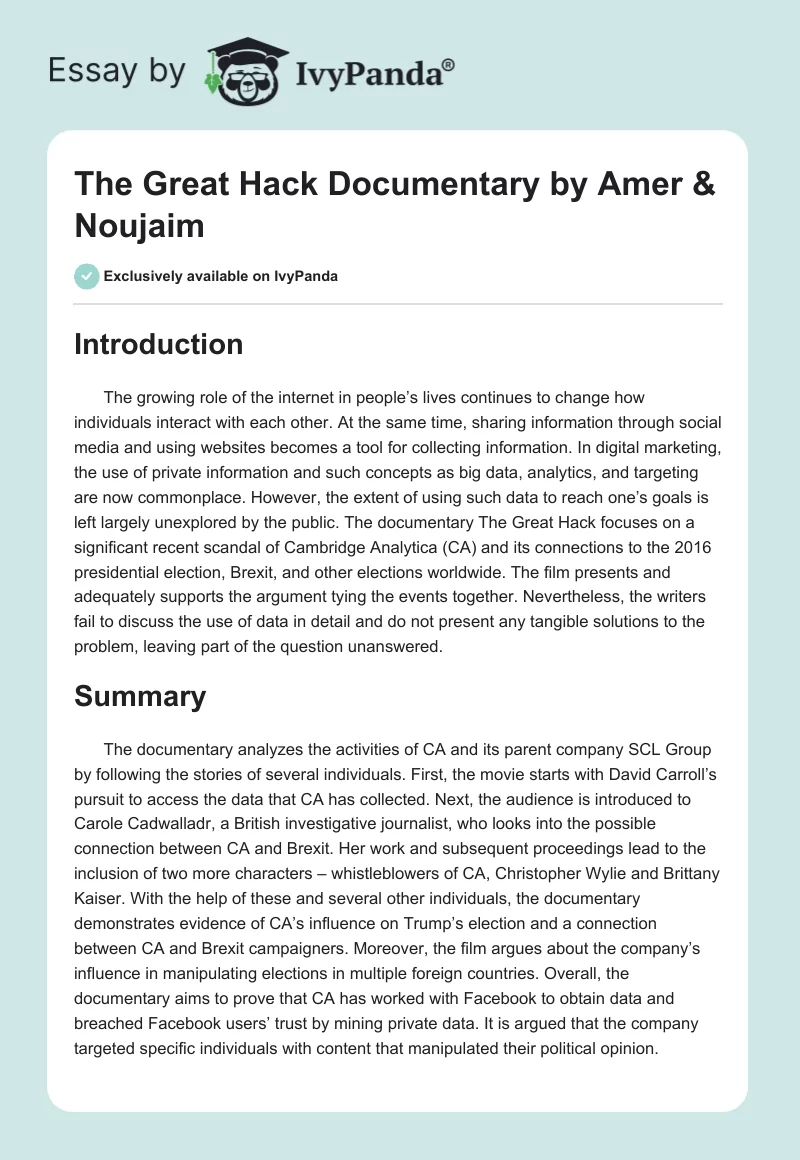 Essay by IvyPanda®

The Great Hack Documentary by Amer & Noujaim

Exclusively available on IvyPanda

Introduction

The growing role of the internet in people's lives continues to change how individuals interact with each other. At the same time, sharing information through social media and using websites becomes a tool for collecting information. In digital marketing, the use of private information and such concepts as big data, analytics, and targeting are now commonplace. However, the extent of using such data to reach one's goals is left largely unexplored by the public. The documentary The Great Hack focuses on a significant recent scandal of Cambridge Analytica (CA) and its connections to the 2016 presidential election, Brexit, and other elections worldwide. The film presents and adequately supports the argument tying the events together. Nevertheless, the writers fail to discuss the use of data in detail and do not present any tangible solutions to the problem, leaving part of the question unanswered.

Summary

The documentary analyzes the activities of CA and its parent company SCL Group by following the stories of several individuals. First, the movie starts with David Carroll's pursuit to access the data that CA has collected. Next, the audience is introduced to Carole Cadwalladr, a British investigative journalist, who looks into the possible connection between CA and Brexit. Her work and subsequent proceedings lead to the inclusion of two more characters – whistleblowers of CA, Christopher Wylie and Brittany Kaiser. With the help of these and several other individuals, the documentary demonstrates evidence of CA's influence on Trump's election and a connection between CA and Brexit campaigners. Moreover, the film argues about the company's influence in manipulating elections in multiple foreign countries. Overall, the documentary aims to prove that CA has worked with Facebook to obtain data and breached Facebook users' trust by mining private data. It is argued that the company targeted specific individuals with content that manipulated their political opinion.